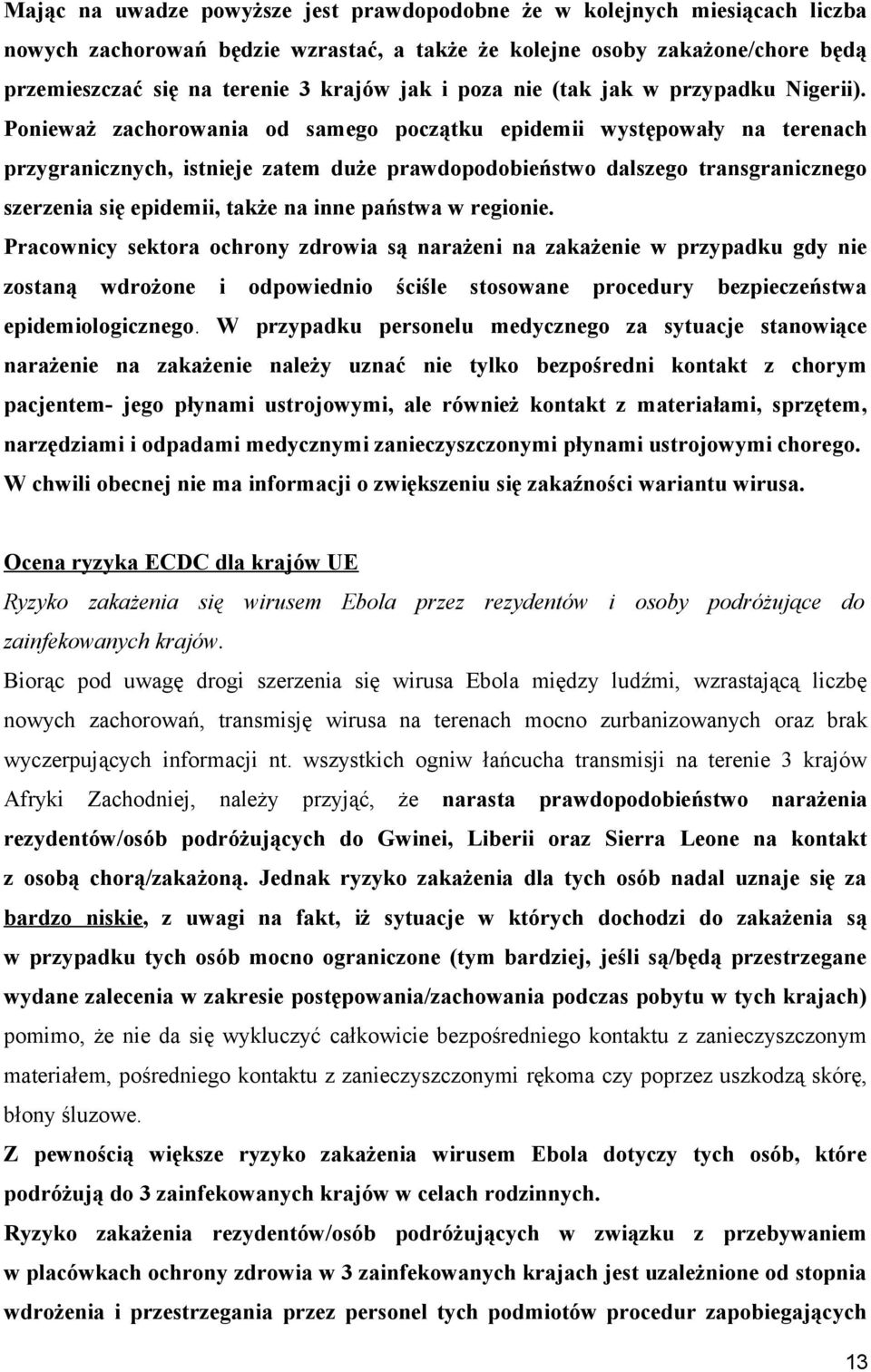 Mając na uwadze powyższe jest prawdopodobne że w kolejnych miesiącach liczba nowych zachorowań będzie wzrastać, a także że kolejne osoby zakażone/chore będą przemieszczać się na terenie 3 krajów jak i poza nie (tak jak w przypadku Nigerii). Ponieważ zachorowania od samego początku epidemii występowały na terenach przygranicznych, istnieje zatem duże prawdopodobieństwo dalszego transgranicznego szerzenia się epidemii, także na inne państwa w regionie.

Pracownicy sektora ochrony zdrowia są narażeni na zakażenie w przypadku gdy nie zostaną wdrożone i odpowiednio ściśle stosowane procedury bezpieczeństwa epidemiologicznego. W przypadku personelu medycznego za sytuacje stanowiące narażenie na zakażenie należy uznać nie tylko bezpośredni kontakt z chorym pacjentem- jego płynami ustrojowymi, ale również kontakt z materiałami, sprzętem, narzędziami i odpadami medycznymi zanieczyszczonymi płynami ustrojowymi chorego.

W chwili obecnej nie ma informacji o zwiększeniu się zakaźności wariantu wirusa.

Ocena ryzyka ECDC dla krajów UE

Ryzyko zakażenia się wirusem Ebola przez rezydentów i osoby podróżujące do zainfekowanych krajów.

Biorąc pod uwagę drogi szerzenia się wirusa Ebola między ludźmi, wzrastającą liczbę nowych zachorowań, transmisję wirusa na terenach mocno zurbanizowanych oraz brak wyczerpujących informacji nt. wszystkich ogniw łańcucha transmisji na terenie 3 krajów Afryki Zachodniej, należy przyjąć, że narasta prawdopodobieństwo narażenia rezydentów/osób podróżujących do Gwinei, Liberii oraz Sierra Leone na kontakt z osobą chorą/zakażoną. Jednak ryzyko zakażenia dla tych osób nadal uznaje się za bardzo niskie, z uwagi na fakt, iż sytuacje w których dochodzi do zakażenia są w przypadku tych osób mocno ograniczone (tym bardziej, jeśli są/będą przestrzegane wydane zalecenia w zakresie postępowania/zachowania podczas pobytu w tych krajach) pomimo, że nie da się wykluczyć całkowicie bezpośredniego kontaktu z zanieczyszczonym materiałem, pośredniego kontaktu z zanieczyszczonymi rękoma czy poprzez uszkodzą skórę, błony śluzowe.

Z pewnością większe ryzyko zakażenia wirusem Ebola dotyczy tych osób, które podróżują do 3 zainfekowanych krajów w celach rodzinnych.

Ryzyko zakażenia rezydentów/osób podróżujących w związku z przebywaniem w placówkach ochrony zdrowia w 3 zainfekowanych krajach jest uzależnione od stopnia wdrożenia i przestrzegania przez personel tych podmiotów procedur zapobiegających

13